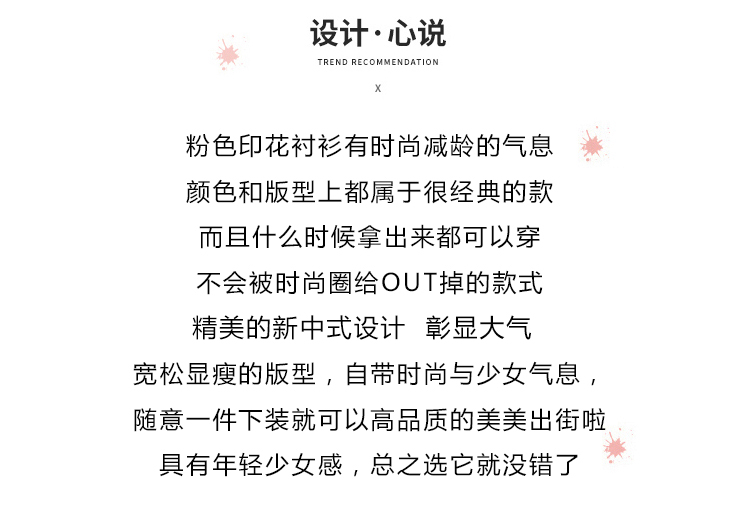 设计·心说

TREND RECOMMENDATION

X

粉色印花衬衫有时尚减龄的气息
颜色和版型上都属于很经典的款
而且什么时候拿出来都可以穿
不会被时尚圈给OUT掉的款式
精美的新中式设计 彰显大气
宽松显瘦的版型，自带时尚与少女气息，
随意一件下装就可以高品质的美美出街啦
具有年轻少女感，总之选它就没错了